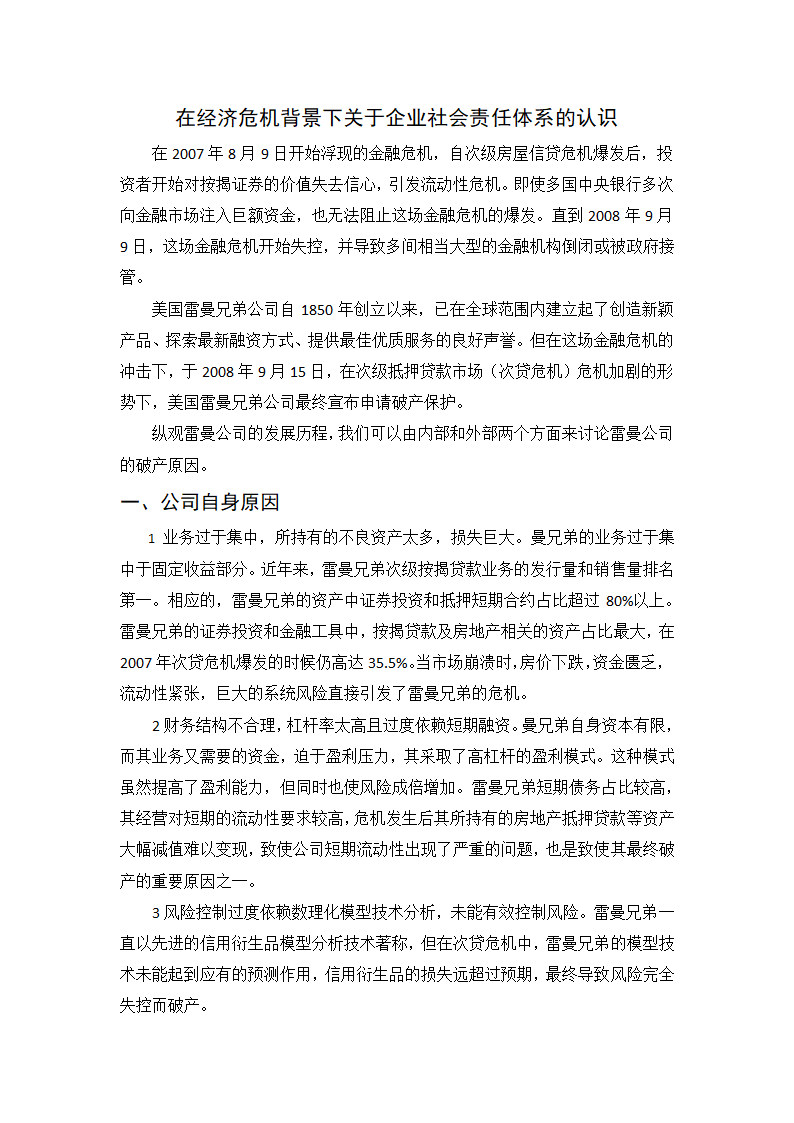 在经济危机背景下关于企业社会责任体系的认识

在 2007 年 8 月 9 日开始浮现的金融危机，自次级房屋信贷危机爆发后，投资者开始对按揭证券的价值失去信心，引发流动性危机。即使多国中央银行多次向金融市场注入巨额资金，也无法阻止这场金融危机的爆发。直到 2008 年 9 月 9 日，这场金融危机开始失控，并导致多间相当大型的金融机构倒闭或被政府接管。

美国雷曼兄弟公司自 1850 年创立以来，已在全球范围内建立起了创造新颖产品、探索最新融资方式、提供最佳优质服务的良好声誉。但在这场金融危机的冲击下，于 2008 年 9 月 15 日，在次级抵押贷款市场（次贷危机）危机加剧的形势下，美国雷曼兄弟公司最终宣布申请破产保护。

纵观雷曼公司的发展历程，我们可以由内部和外部两个方面来讨论雷曼公司的破产原因。

一、公司自身原因

1 业务过于集中，所持有的不良资产太多，损失巨大。曼兄弟的业务过于集中于固定收益部分。近年来，雷曼兄弟次级按揭贷款业务的发行量和销售量排名第一。相应的，雷曼兄弟的资产中证券投资和抵押短期合约占比超过 80%以上。雷曼兄弟的证券投资和金融工具中，按揭贷款及房地产相关的资产占比最大，在 2007 年次贷危机爆发的时候仍高达 35.5%。当市场崩溃时，房价下跌，资金匮乏，流动性紧张，巨大的系统风险直接引发了雷曼兄弟的危机。

2 财务结构不合理，杠杆率太高且过度依赖短期融资。曼兄弟自身资本有限，而其业务又需要的资金，迫于盈利压力，其采取了高杠杆的盈利模式。这种模式虽然提高了盈利能力，但同时也使风险成倍增加。雷曼兄弟短期债务占比较高，其经营对短期的流动性要求较高，危机发生后其所持有的房地产抵押贷款等资产大幅减值难以变现，致使公司短期流动性出现了严重的问题，也是致使其最终破产的重要原因之一。

3 风险控制过度依赖数理化模型技术分析，未能有效控制风险。雷曼兄弟一直以先进的信用衍生品模型分析技术著称，但在次贷危机中，雷曼兄弟的模型技术未能起到应有的预测作用，信用衍生品的损失远超过预期，最终导致风险完全失控而破产。